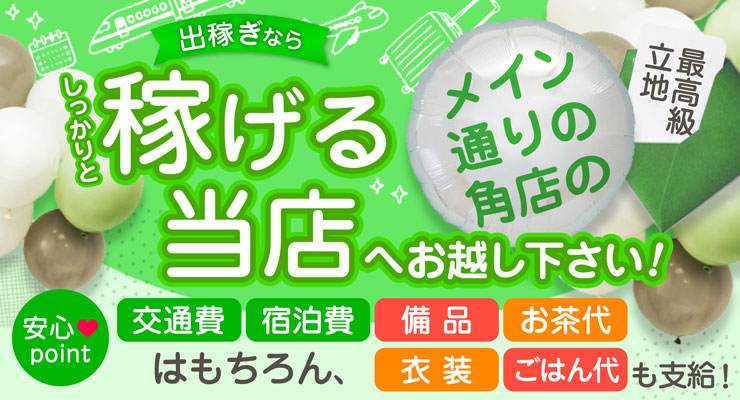 出稼ぎなら

しっかりと稼げる当店へお越し下さい！

メイン通りの角店の

最高級立地

安心♥point

交通費 宿泊費 はもちろん、

備品 お茶代 衣装 ごはん代 も支給！